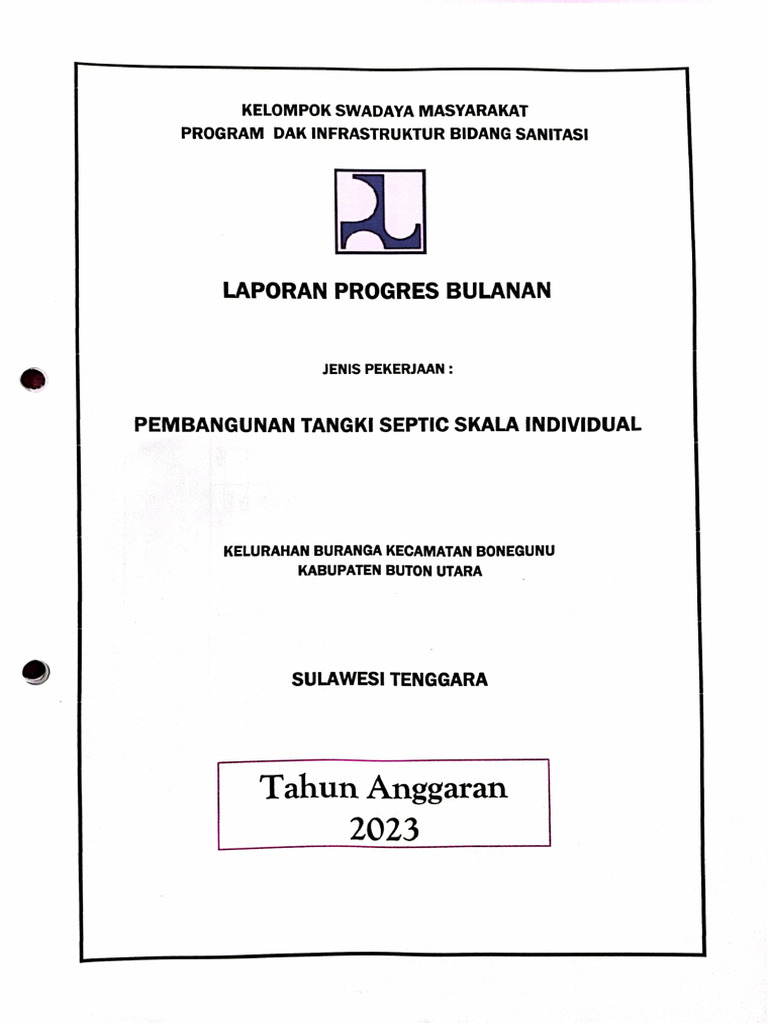 KELOMPOK SWADAYA MASYARAKAT
PROGRAM DAK INFRASTRUKTUR BIDANG SANITASI

LAPORAN PROGRES BULANAN

JENIS PEKERJAAN :

PEMBANGUNAN TANGKI SEPTIC SKALA INDIVIDUAL

KELURAHAN BURANGA KECAMATAN BONEGUNU
KABUPATEN BUTON UTARA

SULAWESI TENGGARA

Tahun Anggaran
2023